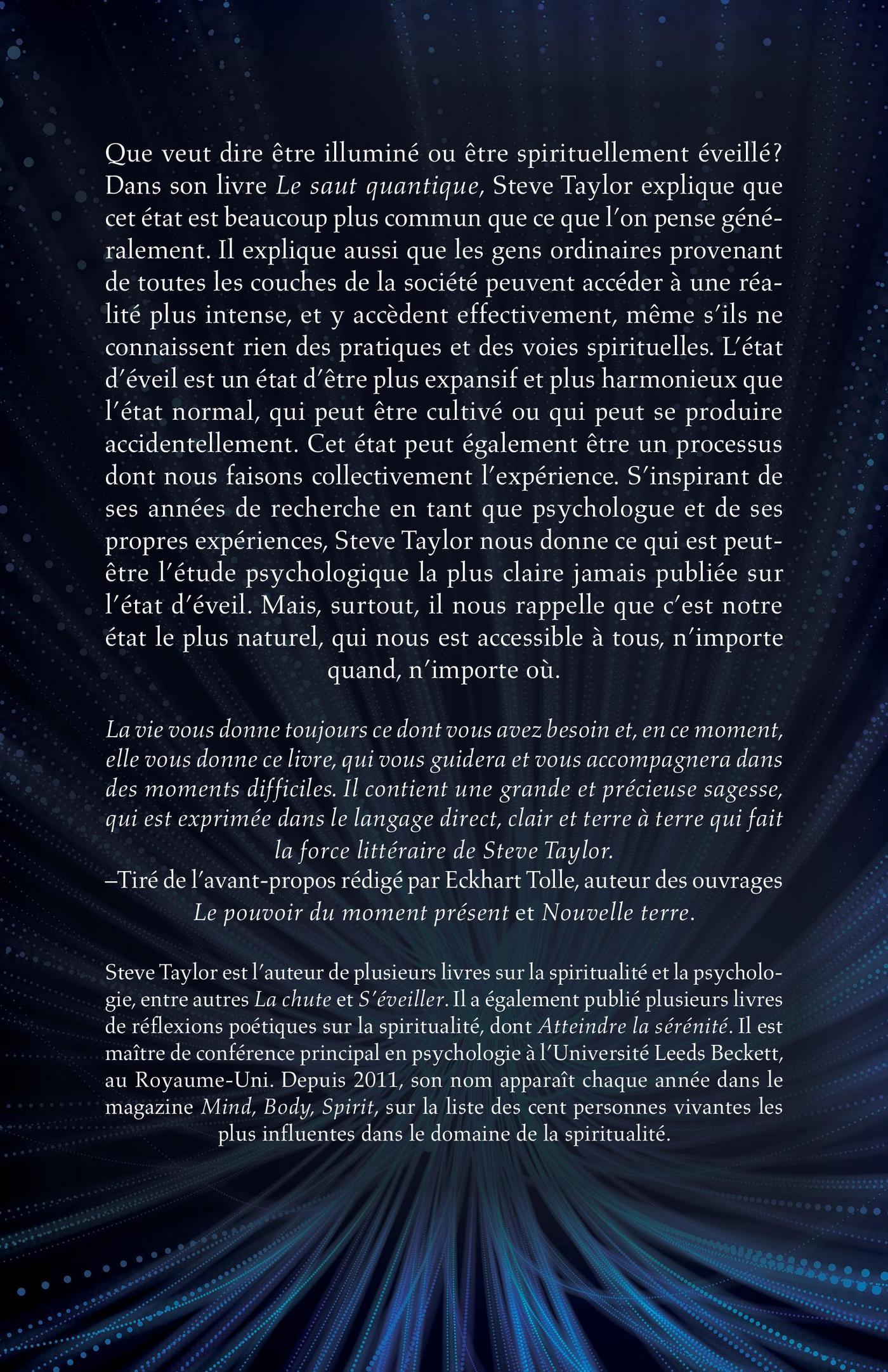 Que veut dire être illuminé ou être spirituellement éveillé? Dans son livre Le saut quantique, Steve Taylor explique que cet état est beaucoup plus commun que ce que l'on pense généralement. Il explique aussi que les gens ordinaires provenant de toutes les couches de la société peuvent accéder à une réalité plus intense, et y accèdent effectivement, même s'ils ne connaissent rien des pratiques et des voies spirituelles. L'état d'éveil est un état d'être plus expansif et plus harmonieux que l'état normal, qui peut être cultivé ou qui peut se produire accidentellement. Cet état peut également être un processus dont nous faisons collectivement l'expérience. S'inspirant de ses années de recherche en tant que psychologue et de ses propres expériences, Steve Taylor nous donne ce qui est peut-être l'étude psychologique la plus claire jamais publiée sur l'état d'éveil. Mais, surtout, il nous rappelle que c'est notre état le plus naturel, qui nous est accessible à tous, n'importe quand, n'importe où.

La vie vous donne toujours ce dont vous avez besoin et, en ce moment, elle vous donne ce livre, qui vous guidera et vous accompagnera dans des moments difficiles. Il contient une grande et précieuse sagesse, qui est exprimée dans le langage direct, clair et terre à terre qui fait la force littéraire de Steve Taylor.
–Tiré de l'avant-propos rédigé par Eckhart Tolle, auteur des ouvrages Le pouvoir du moment présent et Nouvelle terre.

Steve Taylor est l'auteur de plusieurs livres sur la spiritualité et la psychologie, entre autres La chute et S'éveiller. Il a également publié plusieurs livres de réflexions poétiques sur la spiritualité, dont Atteindre la sérénité. Il est maître de conférence principal en psychologie à l'Université Leeds Beckett, au Royaume-Uni. Depuis 2011, son nom apparaît chaque année dans le magazine Mind, Body, Spirit, sur la liste des cent personnes vivantes les plus influentes dans le domaine de la spiritualité.